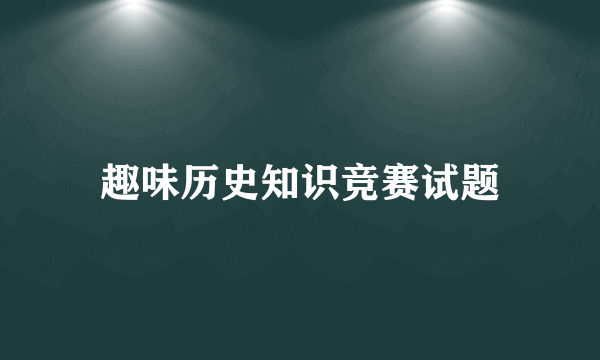 趣味历史知识竞赛试题